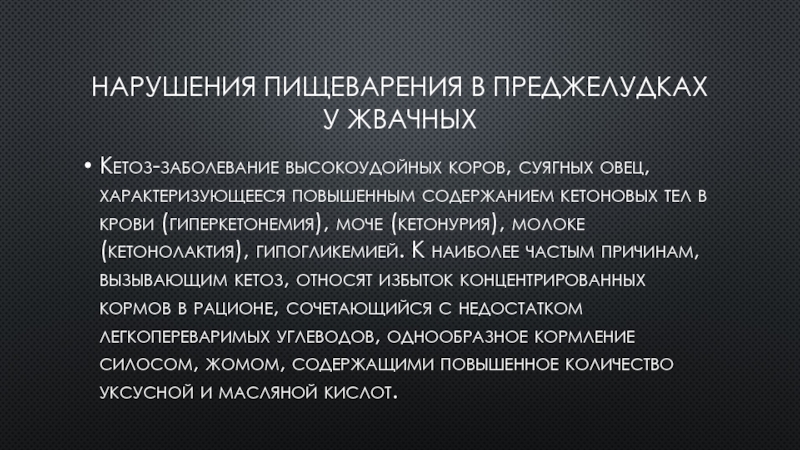 НАРУШЕНИЯ ПИЩЕВАРЕНИЯ В ПРЕДЖЕЛУДКАХ У ЖВАЧНЫХ

• Кетоз-заболевание высокоудойных коров, суягных овец, характеризующееся повышенным содержанием кетоновых тел в крови (гиперкетонемия), моче (кетонурия), молоке (кетонолактия), гипогликемией. К наиболее частым причинам, вызывающим кетоз, относят избыток концентрированных кормов в рационе, сочетающийся с недостатком легкопереваримых углеводов, однообразное кормление силосом, жомом, содержащими повышенное количество уксусной и масляной кислот.